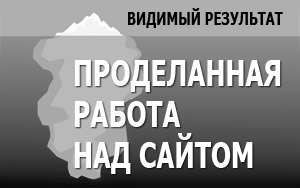 ВИДИМЫЙ РЕЗУЛЬТАТ

ПРОДЕЛАННАЯ РАБОТА НАД САЙТОМ